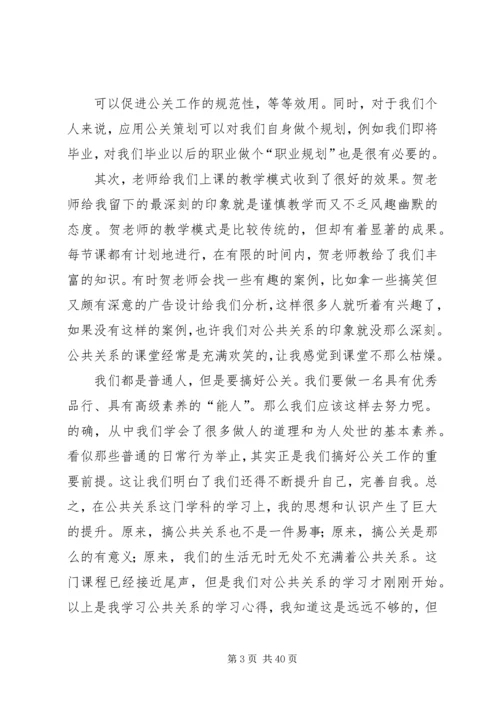 可以促进公关工作的规范性，等等效用。同时，对于我们个人来说，应用公关策划可以对我们自身做个规划，例如我们即将毕业，对我们毕业以后的职业做个“职业规划”也是很有必要的。

其次，老师给我们上课的教学模式收到了很好的效果。贺老师给我留下的最深刻的印象就是谨慎教学而又不乏风趣幽默的态度。贺老师的教学模式是比较传统的，但却有着显著的成果。每节课都有计划地进行，在有限的时间内，贺老师教给了我们丰富的知识。有时贺老师会找一些有趣的案例，比如拿一些搞笑但又颇有深意的广告设计给我们分析，这样很多人就听着有兴趣了，如果没有这样的案例，也许我们对公共关系的印象就没那么深刻。公共关系的课堂经常是充满欢笑的，让我感觉到课堂不那么枯燥。

我们都是普通人，但是要搞好公关。我们要做一名具有优秀品行、具有高级素养的“能人”。那么我们应该这样去努力呢。的确，从中我们学会了很多做人的道理和为人处世的基本素养。看似那些普通的日常行为举止，其实正是我们搞好公关工作的重要前提。这让我们明白了我们还得不断提升自己，完善自我。总之，在公共关系这门学科的学习上，我的思想和认识产生了巨大的提升。原来，搞公共关系也不是一件易事；原来，搞公关是那么的有意义；原来，我们的生活无时无处不充满着公共关系。这门课程已经接近尾声，但是我们对公共关系的学习才刚刚开始。以上是我学习公共关系的学习心得，我知道这是远远不够的，但

第 3 页 共 40 页